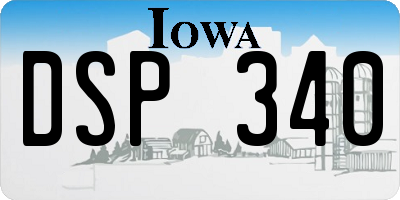 IOWA

DSP 340